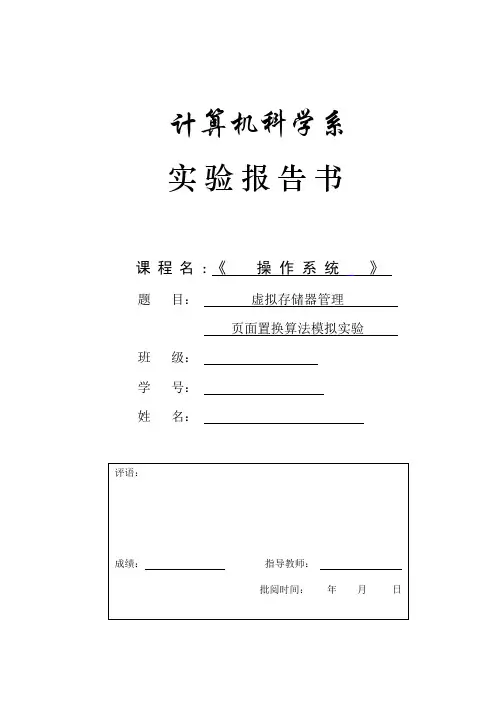 计算机科学系

实验报告书

课程名：《 操作系统 》

题 目： 虚拟存储器管理

页面置换算法模拟实验

班 级：

学 号：

姓 名：

评语：

成绩： 指导教师：

批阅时间： 年 月 日